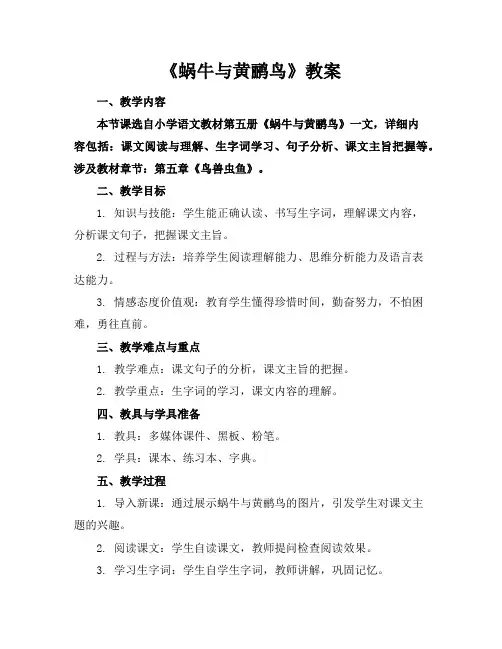 《蜗牛与黄鹂鸟》教案

一、教学内容

本节课选自小学语文教材第五册《蜗牛与黄鹂鸟》一文，详细内容包括：课文阅读与理解、生字词学习、句子分析、课文主旨把握等。涉及教材章节：第五章《鸟兽虫鱼》。

二、教学目标

1. 知识与技能：学生能正确认读、书写生字词，理解课文内容，分析课文句子，把握课文主旨。

2. 过程与方法：培养学生阅读理解能力、思维分析能力及语言表达能力。

3. 情感态度价值观：教育学生懂得珍惜时间，勤奋努力，不怕困难，勇往直前。

三、教学难点与重点

1. 教学难点：课文句子的分析，课文主旨的把握。

2. 教学重点：生字词的学习，课文内容的理解。

四、教具与学具准备

1. 教具：多媒体课件、黑板、粉笔。

2. 学具：课本、练习本、字典。

五、教学过程

1. 导入新课：通过展示蜗牛与黄鹂鸟的图片，引发学生对课文主题的兴趣。

2. 阅读课文：学生自读课文，教师提问检查阅读效果。

3. 学习生字词：学生自学生字词，教师讲解，巩固记忆。